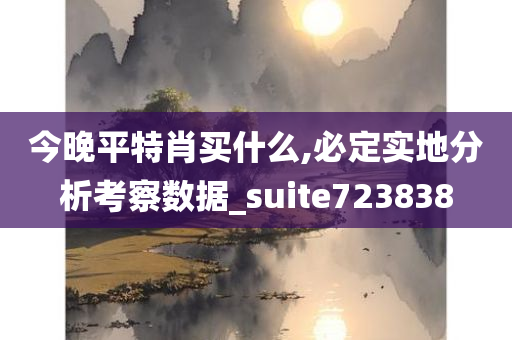 今晚平特肖买什么,必定实地分析考察数据_suite723838